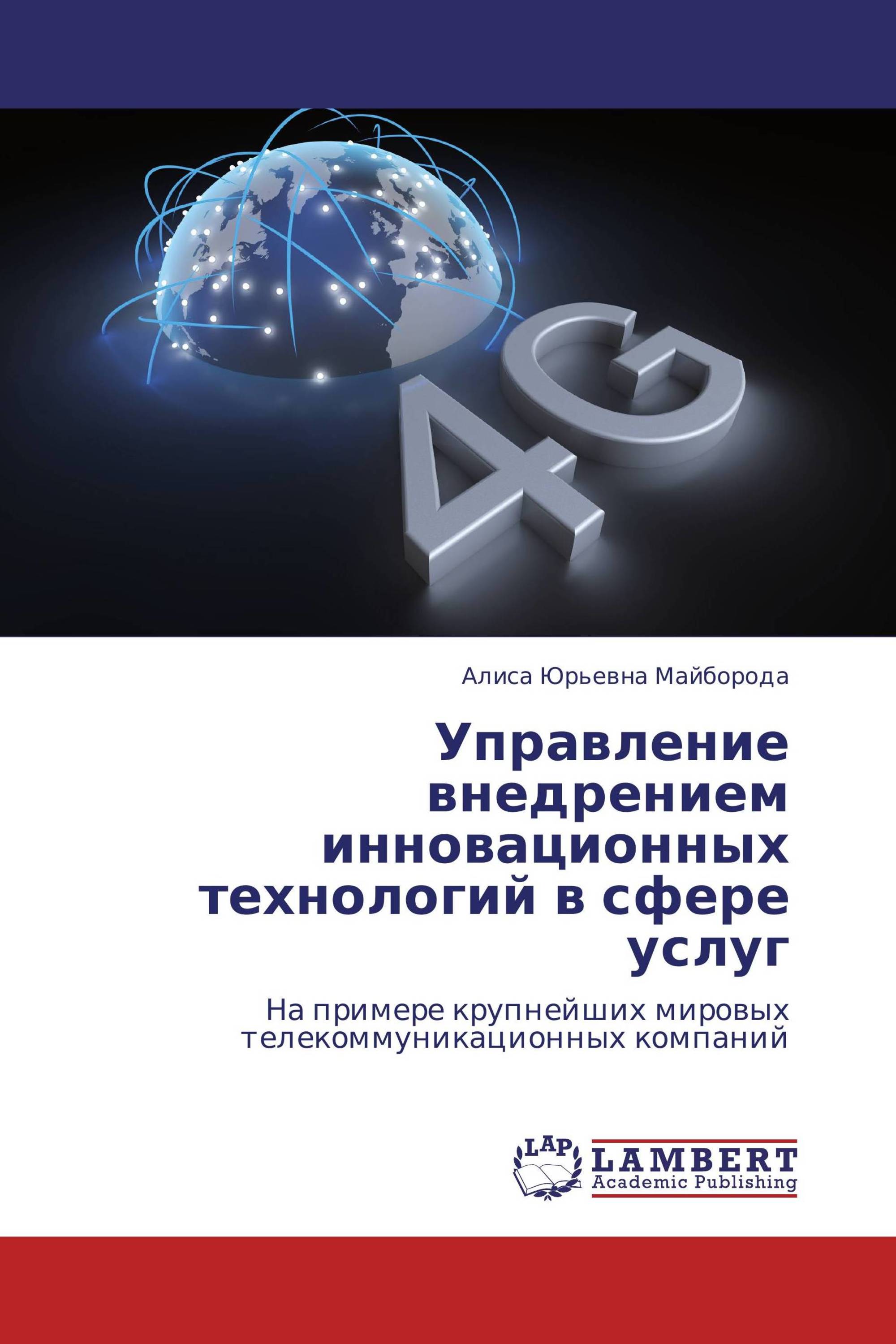 4G

Алиса Юрьевна Майборода

Управление внедрением инновационных технологий в сфере услуг

На примере крупнейших мировых телекоммуникационных компаний

LAP
LAMBERT
Academic Publishing